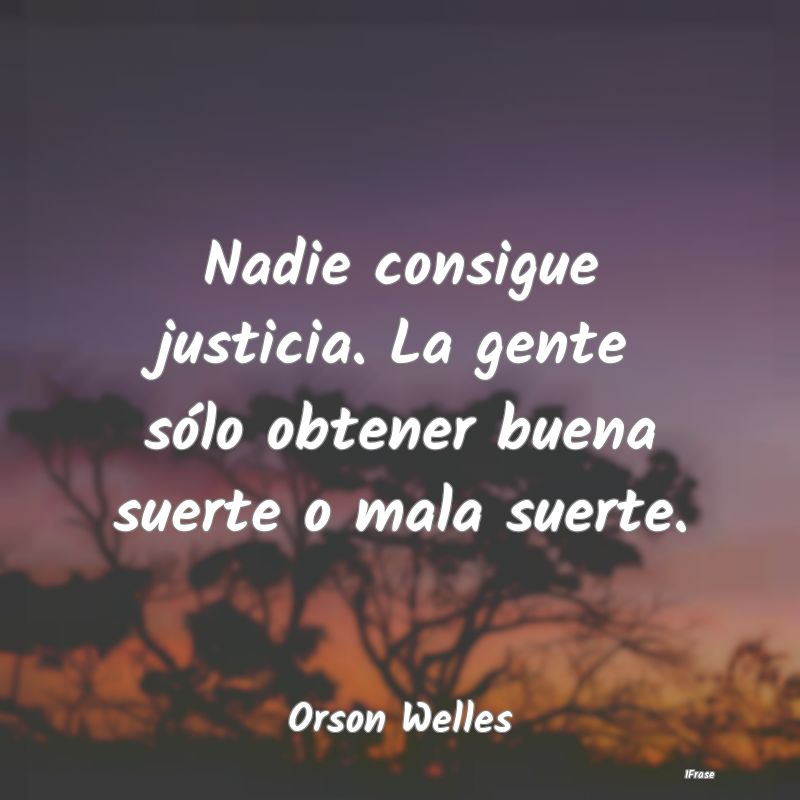 Nadie consigue justicia. La gente sólo obtener buena suerte o mala suerte.

Orson Welles

IFrase